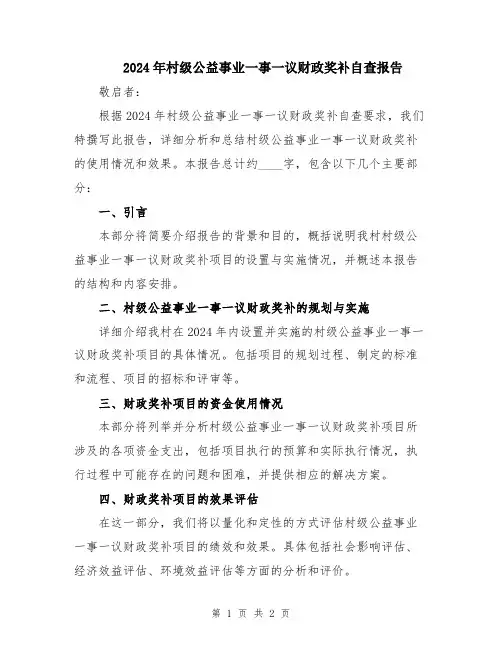 2024年村级公益事业一事一议财政奖补自查报告

敬启者：

根据2024年村级公益事业一事一议财政奖补自查要求，我们特撰写此报告，详细分析和总结村级公益事业一事一议财政奖补的使用情况和效果。本报告总计约____字，包含以下几个主要部分：

一、引言

本部分将简要介绍报告的背景和目的，概括说明我村村级公益事业一事一议财政奖补项目的设置与实施情况，并概述本报告的结构和内容安排。

二、村级公益事业一事一议财政奖补的规划与实施

详细介绍我村在2024年内设置并实施的村级公益事业一事一议财政奖补项目的具体情况。包括项目的规划过程、制定的标准和流程、项目的招标和评审等。

三、财政奖补项目的资金使用情况

本部分将列举并分析村级公益事业一事一议财政奖补项目所涉及的各项资金支出，包括项目执行的预算和实际执行情况，执行过程中可能存在的问题和困难，并提供相应的解决方案。

四、财政奖补项目的效果评估

在这一部分，我们将以量化和定性的方式评估村级公益事业一事一议财政奖补项目的绩效和效果。具体包括社会影响评估、经济效益评估、环境效益评估等方面的分析和评价。

第 1 页 共 2 页